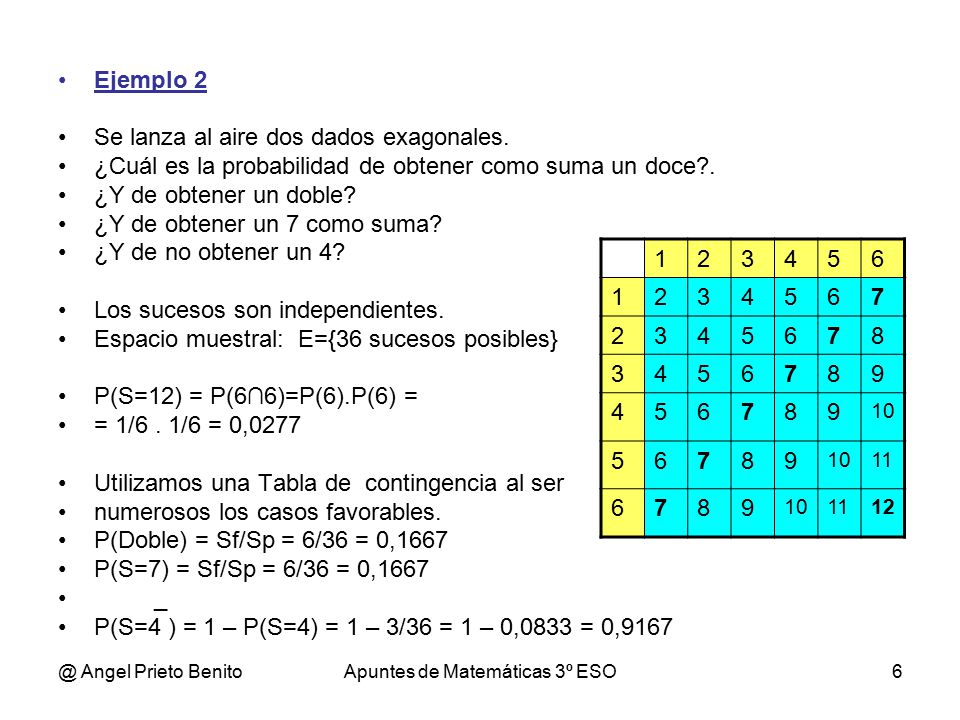 • Ejemplo 2

• Se lanza al aire dos dados exagonales.
• ¿Cuál es la probabilidad de obtener como suma un doce?.
• ¿Y de obtener un doble?
• ¿Y de obtener un 7 como suma?
• ¿Y de no obtener un 4?

• Los sucesos son independientes.
• Espacio muestral: E={36 sucesos posibles}

• P(S=12) = P(6∩6)=P(6).P(6) =
• = 1/6 . 1/6 = 0,0277

• Utilizamos una Tabla de contingencia al ser
• numerosos los casos favorables.
• P(Doble) = Sf/Sp = 6/36 = 0,1667
• P(S=7) = Sf/Sp = 6/36 = 0,1667
• 
• $P(S=\overline{4}) = 1 – P(S=4) = 1 – 3/36 = 1 – 0,0833 = 0,9167$

| | 1 | 2 | 3 | 4 | 5 | 6 |
|---|---|---|---|---|---|---|
| 1 | 2 | 3 | 4 | 5 | 6 | 7 |
| 2 | 3 | 4 | 5 | 6 | 7 | 8 |
| 3 | 4 | 5 | 6 | 7 | 8 | 9 |
| 4 | 5 | 6 | 7 | 8 | 9 | 10 |
| 5 | 6 | 7 | 8 | 9 | 10 | 11 |
| 6 | 7 | 8 | 9 | 10 | 11 | 12 |

@ Angel Prieto Benito Apuntes de Matemáticas 3º ESO 6